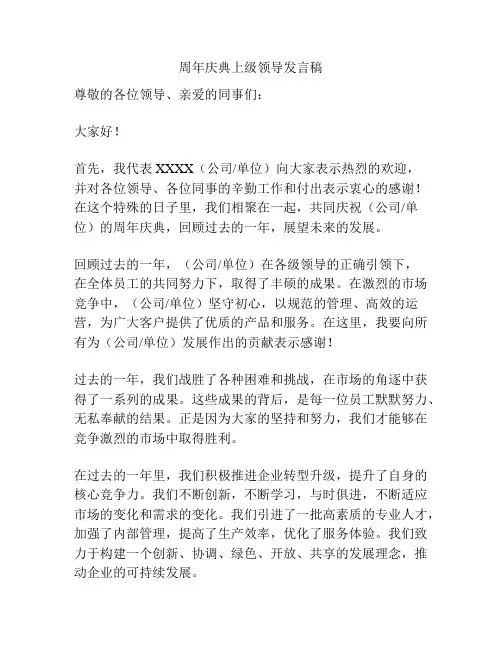 周年庆典上级领导发言稿

尊敬的各位领导、亲爱的同事们：

大家好！

首先，我代表 XXXX（公司/单位）向大家表示热烈的欢迎，并对各位领导、各位同事的辛勤工作和付出表示衷心的感谢！在这个特殊的日子里，我们相聚在一起，共同庆祝（公司/单位）的周年庆典，回顾过去的一年，展望未来的发展。

回顾过去的一年，（公司/单位）在各级领导的正确引领下，在全体员工的共同努力下，取得了丰硕的成果。在激烈的市场竞争中，（公司/单位）坚守初心，以规范的管理、高效的运营，为广大客户提供了优质的产品和服务。在这里，我要向所有为（公司/单位）发展作出的贡献表示感谢！

过去的一年，我们战胜了各种困难和挑战，在市场的角逐中获得了一系列的成果。这些成果的背后，是每一位员工默默努力、无私奉献的结果。正是因为大家的坚持和努力，我们才能够在竞争激烈的市场中取得胜利。

在过去的一年里，我们积极推进企业转型升级，提升了自身的核心竞争力。我们不断创新，不断学习，与时俱进，不断适应市场的变化和需求的变化。我们引进了一批高素质的专业人才，加强了内部管理，提高了生产效率，优化了服务体验。我们致力于构建一个创新、协调、绿色、开放、共享的发展理念，推动企业的可持续发展。